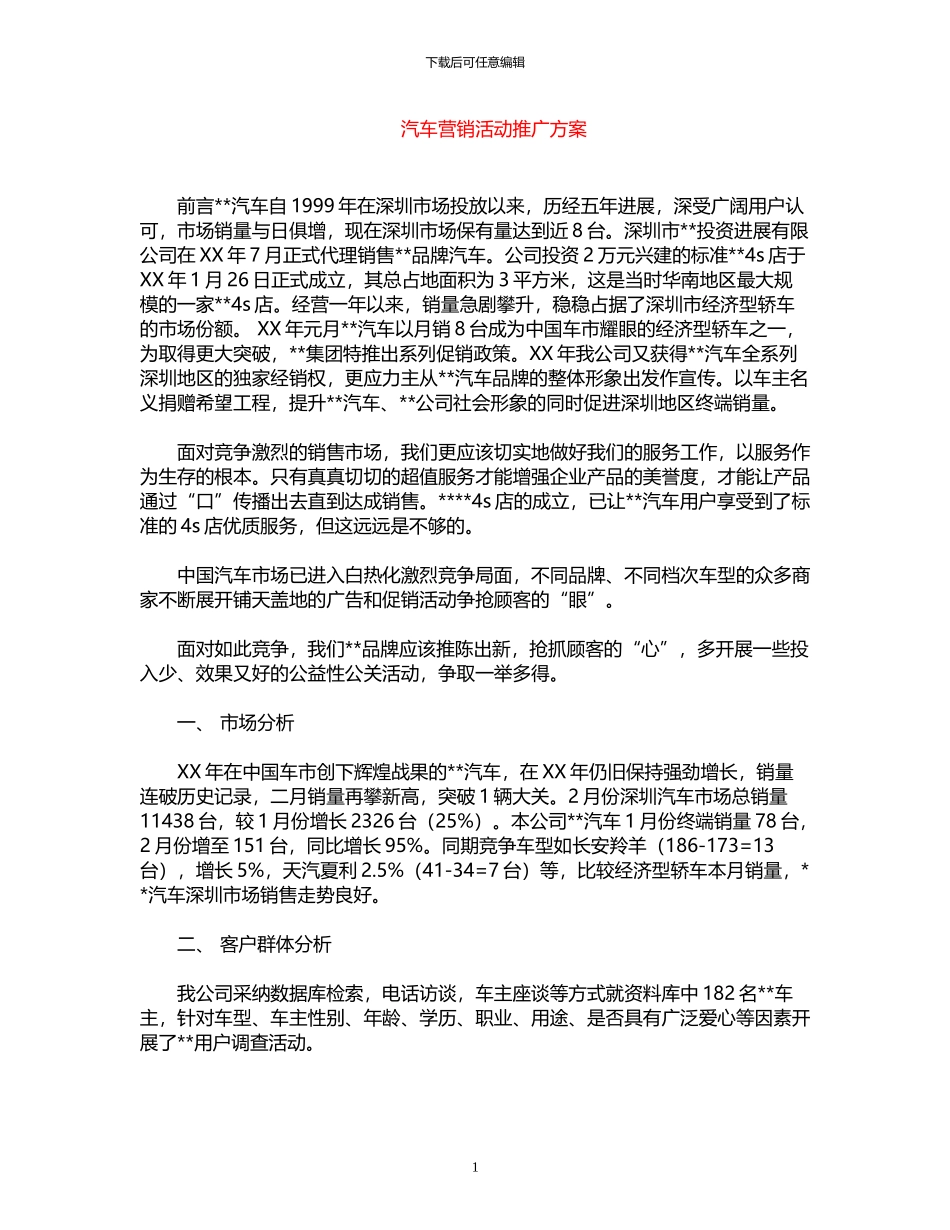 下载后可任意编辑

汽车营销活动推广方案

前言**汽车自 1999 年在深圳市场投放以来，历经五年进展，深受广阔用户认可，市场销量与日俱增，现在深圳市场保有量达到近 8 台。深圳市**投资进展有限公司在 XX 年 7 月正式代理销售**品牌汽车。公司投资 2 万元兴建的标准**4s 店于 XX 年 1 月 26 日正式成立，其总占地面积为 3 平方米，这是当时华南地区最大规模的一家**4s 店。经营一年以来，销量急剧攀升，稳稳占据了深圳市经济型轿车的市场份额。 XX 年元月**汽车以月销 8 台成为中国车市耀眼的经济型轿车之一，为取得更大突破，**集团特推出系列促销政策。XX 年我公司又获得**汽车全系列深圳地区的独家经销权，更应力主从**汽车品牌的整体形象出发作宣传。以车主名义捐赠希望工程，提升**汽车、**公司社会形象的同时促进深圳地区终端销量。

面对竞争激烈的销售市场，我们更应该切实地做好我们的服务工作，以服务作为生存的根本。只有真真切切的超值服务才能增强企业产品的美誉度，才能让产品通过“口”传播出去直到达成销售。****4s 店的成立，已让**汽车用户享受到了标准的 4s 店优质服务，但这远远是不够的。

中国汽车市场已进入白热化激烈竞争局面，不同品牌、不同档次车型的众多商家不断展开铺天盖地的广告和促销活动争抢顾客的“眼”。

面对如此竞争，我们**品牌应该推陈出新，抢抓顾客的“心”，多开展一些投入少、效果又好的公益性公关活动，争取一举多得。

一、 市场分析

XX 年在中国车市创下辉煌战果的**汽车，在 XX 年仍旧保持强劲增长，销量连破历史记录，二月销量再攀新高，突破 1 辆大关。2 月份深圳汽车市场总销量 11438 台，较 1 月份增长 2326 台（25%）。本公司**汽车 1 月份终端销量 78 台，2 月份增至 151 台，同比增长 95%。同期竞争车型如长安羚羊（186-173=13 台），增长 5%，天汽夏利 2.5%（41-34=7 台）等，比较经济型轿车本月销量，**汽车深圳市场销售走势良好。

二、 客户群体分析

我公司采纳数据库检索，电话访谈，车主座谈等方式就资料库中 182 名**车主，针对车型、车主性别、年龄、学历、职业、用途、是否具有广泛爱心等因素开展了**用户调查活动。

1